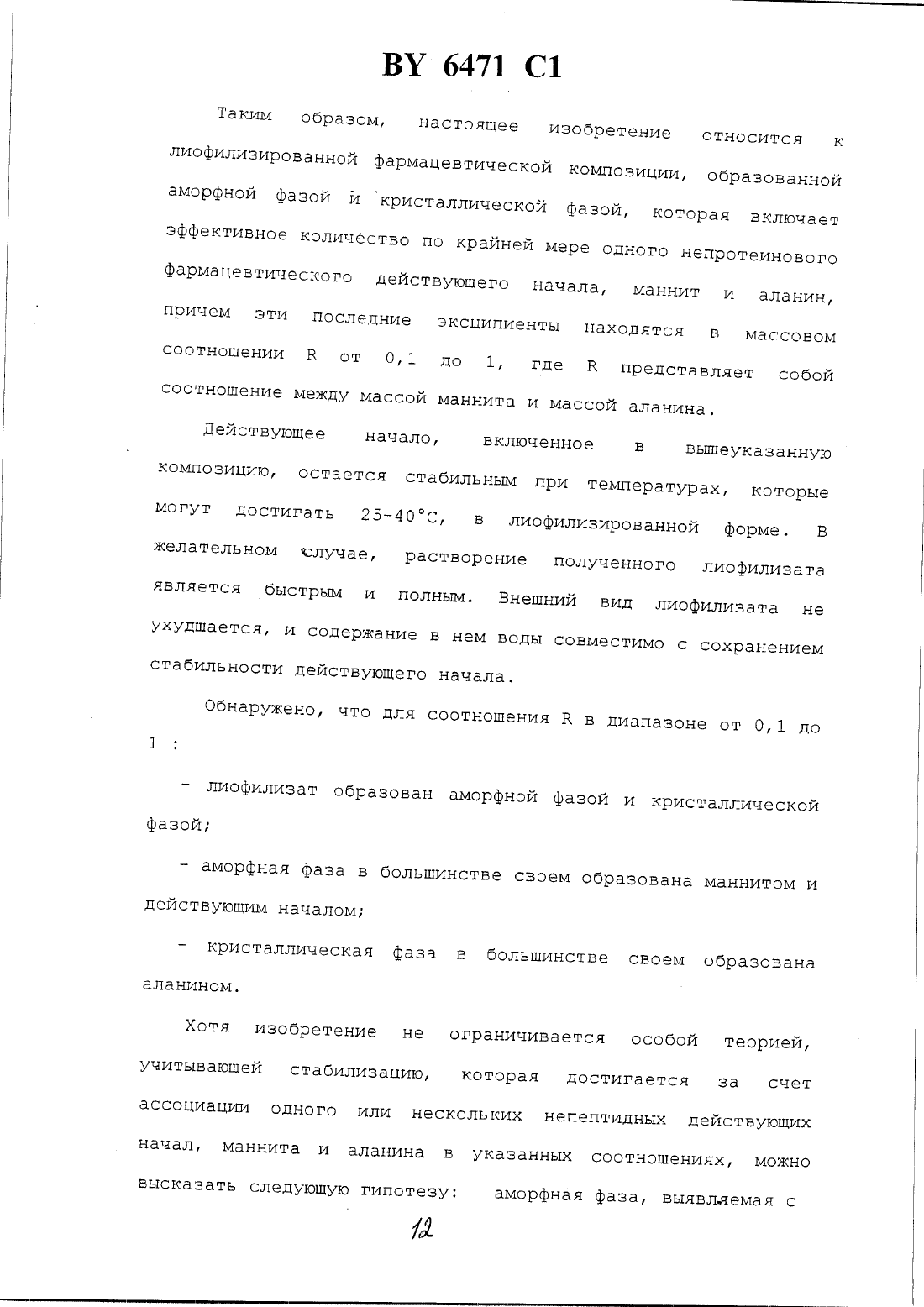 BY 6471 C1

Таким образом, настоящее изобретение относится к лиофилизированной фармацевтической композиции, образованной аморфной фазой и кристаллической фазой, которая включает эффективное количество по крайней мере одного непротеинового фармацевтического действующего начала, маннит и аланин, причем эти последние эксципиенты находятся в массовом соотношении R от 0,1 до 1, где R представляет собой соотношение между массой маннита и массой аланина.

Действующее начало, включенное в вышеуказанную композицию, остается стабильным при температурах, которые могут достигать 25-40°C, в лиофилизированной форме. В желательном случае, растворение полученного лиофилизата является быстрым и полным. Внешний вид лиофилизата не ухудшается, и содержание в нем воды совместимо с сохранением стабильности действующего начала.

Обнаружено, что для соотношения R в диапазоне от 0,1 до 1 :

- лиофилизат образован аморфной фазой и кристаллической фазой;

- аморфная фаза в большинстве своем образована маннитом и действующим началом;

- кристаллическая фаза в большинстве своем образована аланином.

Хотя изобретение не ограничивается особой теорией, учитывающей стабилизацию, которая достигается за счет ассоциации одного или нескольких непептидных действующих начал, маннита и аланина в указанных соотношениях, можно высказать следующую гипотезу: аморфная фаза, выявляемая с

12